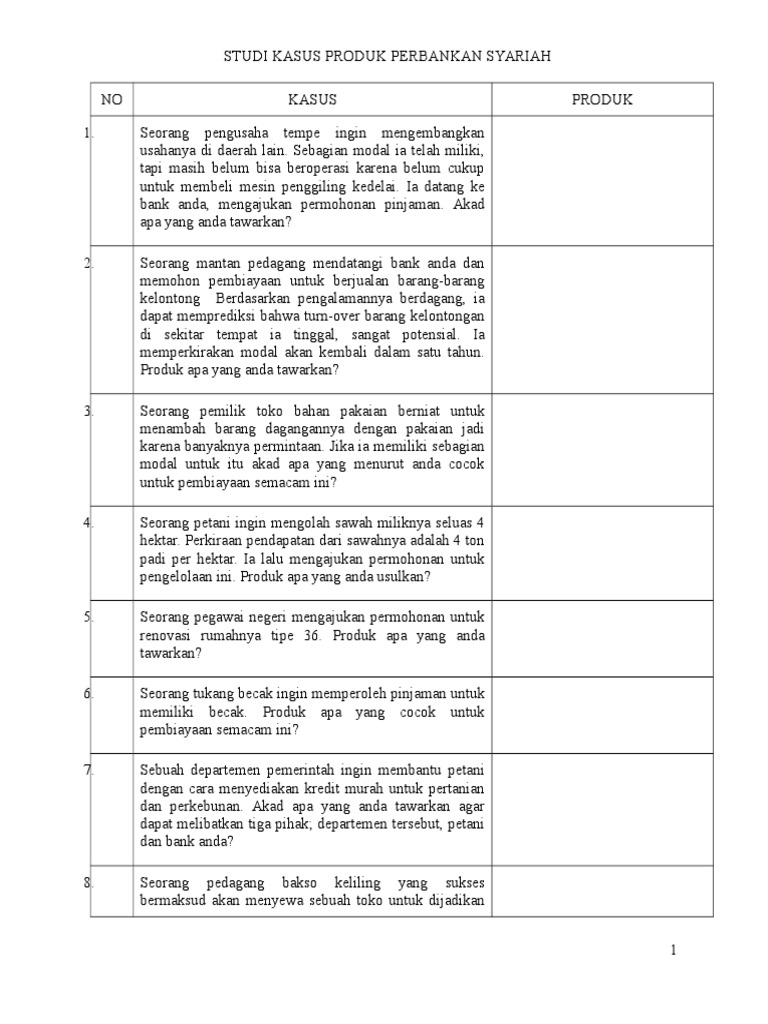 STUDI KASUS PRODUK PERBANKAN SYARIAH

| NO | KASUS | PRODUK |
|---|---|---|
| 1. | Seorang pengusaha tempe ingin mengembangkan usahanya di daerah lain. Sebagian modal ia telah miliki, tapi masih belum bisa beroperasi karena belum cukup untuk membeli mesin penggiling kedelai. Ia datang ke bank anda, mengajukan permohonan pinjaman. Akad apa yang anda tawarkan? | |
| 2. | Seorang mantan pedagang mendatangi bank anda dan memohon pembiayaan untuk berjualan barang-barang kelontong Berdasarkan pengalamannya berdagang, ia dapat memprediksi bahwa turn-over barang kelontongan di sekitar tempat ia tinggal, sangat potensial. Ia memperkirakan modal akan kembali dalam satu tahun. Produk apa yang anda tawarkan? | |
| 3. | Seorang pemilik toko bahan pakaian berniat untuk menambah barang dagangannya dengan pakaian jadi karena banyaknya permintaan. Jika ia memiliki sebagian modal untuk itu akad apa yang menurut anda cocok untuk pembiayaan semacam ini? | |
| 4. | Seorang petani ingin mengolah sawah miliknya seluas 4 hektar. Perkiraan pendapatan dari sawahnya adalah 4 ton padi per hektar. Ia lalu mengajukan permohonan untuk pengelolaan ini. Produk apa yang anda usulkan? | |
| 5. | Seorang pegawai negeri mengajukan permohonan untuk renovasi rumahnya tipe 36. Produk apa yang anda tawarkan? | |
| 6. | Seorang tukang becak ingin memperoleh pinjaman untuk memiliki becak. Produk apa yang cocok untuk pembiayaan semacam ini? | |
| 7. | Sebuah departemen pemerintah ingin membantu petani dengan cara menyediakan kredit murah untuk pertanian dan perkebunan. Akad apa yang anda tawarkan agar dapat melibatkan tiga pihak; departemen tersebut, petani dan bank anda? | |
| 8. | Seorang pedagang bakso keliling yang sukses bermaksud akan menyewa sebuah toko untuk dijadikan | |

1